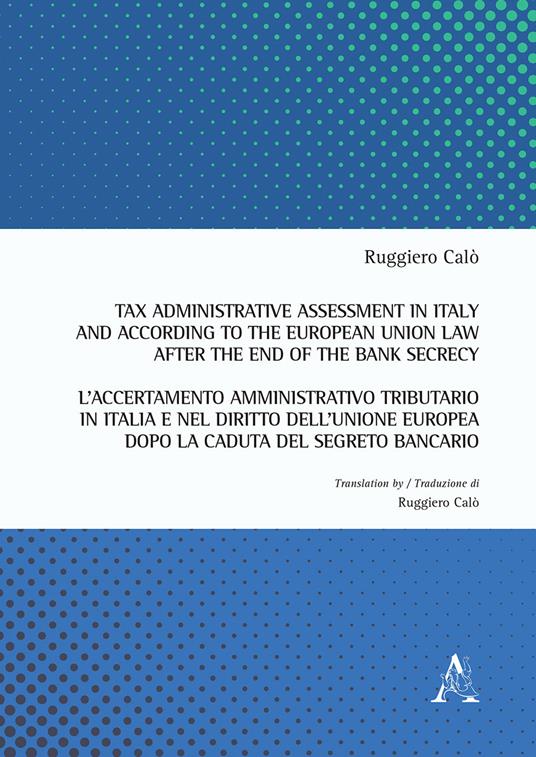 Ruggiero Calò

TAX ADMINISTRATIVE ASSESSMENT IN ITALY AND ACCORDING TO THE EUROPEAN UNION LAW AFTER THE END OF THE BANK SECRECY

L'ACCERTAMENTO AMMINISTRATIVO TRIBUTARIO IN ITALIA E NEL DIRITTO DELL'UNIONE EUROPEA DOPO LA CADUTA DEL SEGRETO BANCARIO

Translation by / Traduzione di

Ruggiero Calò